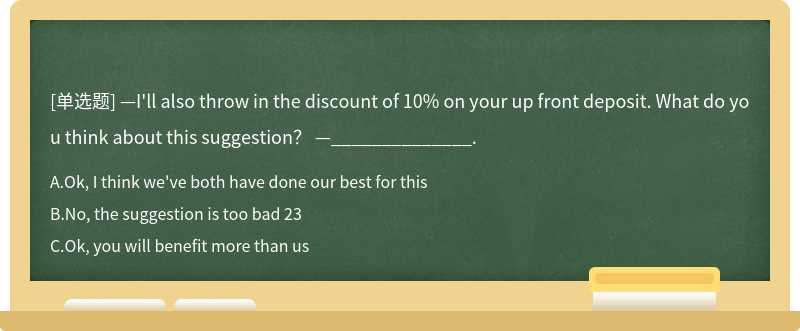 [单选题] —I'll also throw in the discount of 10% on your up front deposit. What do you think about this suggestion? —_______________.

A.Ok, I think we've both have done our best for this

B.No, the suggestion is too bad 23

C.Ok, you will benefit more than us